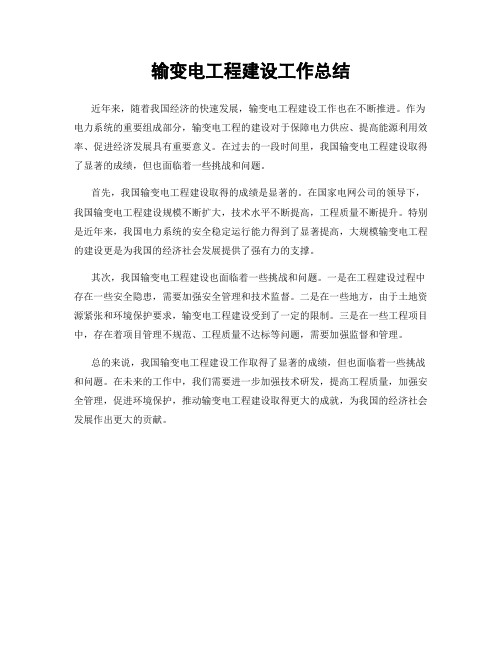 输变电工程建设工作总结

近年来，随着我国经济的快速发展，输变电工程建设工作也在不断推进。作为电力系统的重要组成部分，输变电工程的建设对于保障电力供应、提高能源利用效率、促进经济发展具有重要意义。在过去的一段时间里，我国输变电工程建设取得了显著的成绩，但也面临着一些挑战和问题。

首先，我国输变电工程建设取得的成绩是显著的。在国家电网公司的领导下，我国输变电工程建设规模不断扩大，技术水平不断提高，工程质量不断提升。特别是近年来，我国电力系统的安全稳定运行能力得到了显著提高，大规模输变电工程的建设更是为我国的经济社会发展提供了强有力的支撑。

其次，我国输变电工程建设也面临着一些挑战和问题。一是在工程建设过程中存在一些安全隐患，需要加强安全管理和技术监督。二是在一些地方，由于土地资源紧张和环境保护要求，输变电工程建设受到了一定的限制。三是在一些工程项目中，存在着项目管理不规范、工程质量不达标等问题，需要加强监督和管理。

总的来说，我国输变电工程建设工作取得了显著的成绩，但也面临着一些挑战和问题。在未来的工作中，我们需要进一步加强技术研发，提高工程质量，加强安全管理，促进环境保护，推动输变电工程建设取得更大的成就，为我国的经济社会发展作出更大的贡献。